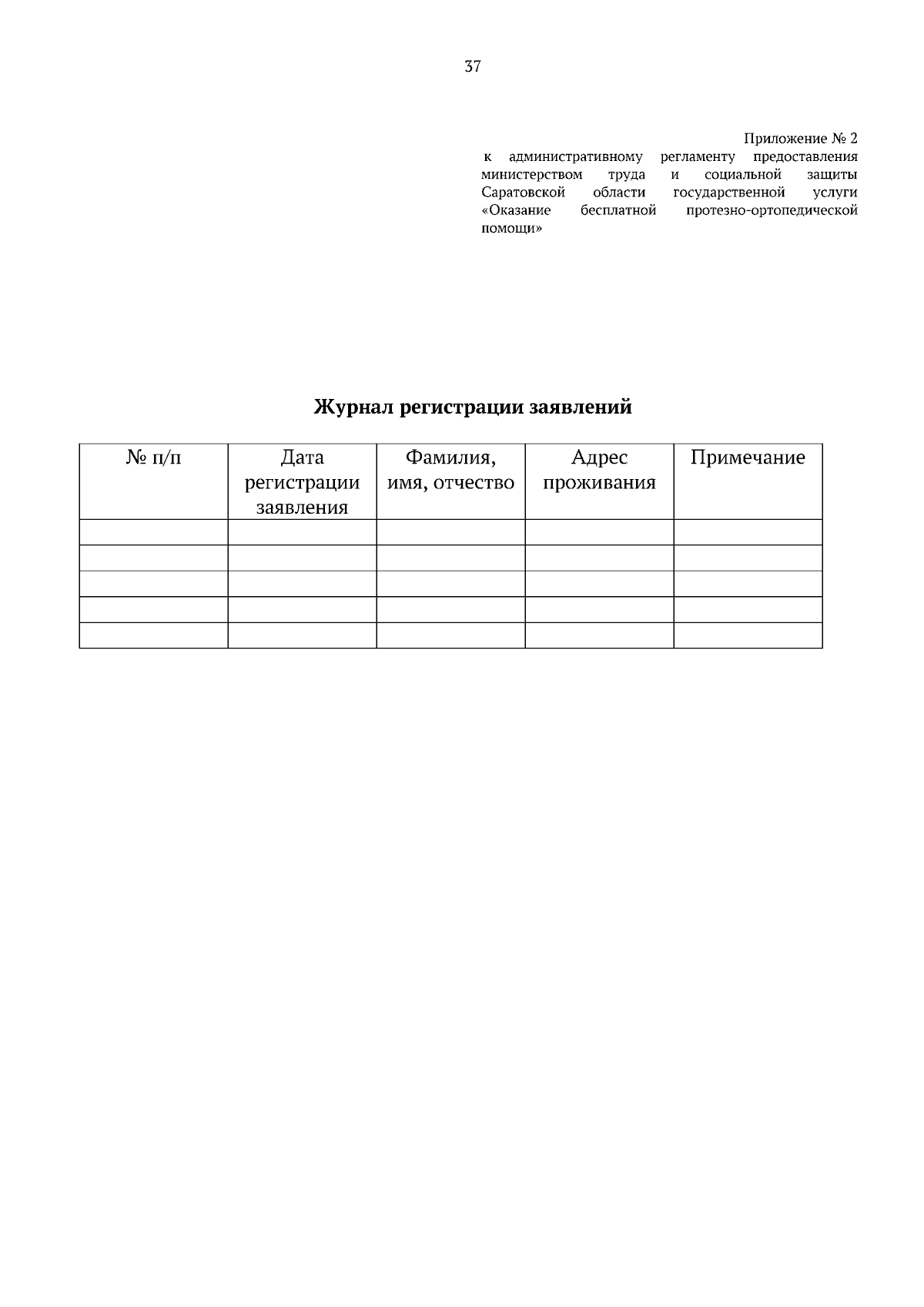 37

Приложение № 2
к административному регламенту предоставления министерством труда и социальной защиты Саратовской области государственной услуги «Оказание бесплатной протезно-ортопедической помощи»

Журнал регистрации заявлений

| № п/п | Дата регистрации заявления | Фамилия, имя, отчество | Адрес проживания | Примечание |
|---|---|---|---|---|
| | | | | |
| | | | | |
| | | | | |
| | | | | |
| | | | | |